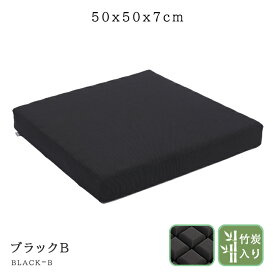 50x50x7cm

ブラックB

BLACK-B

竹炭入り